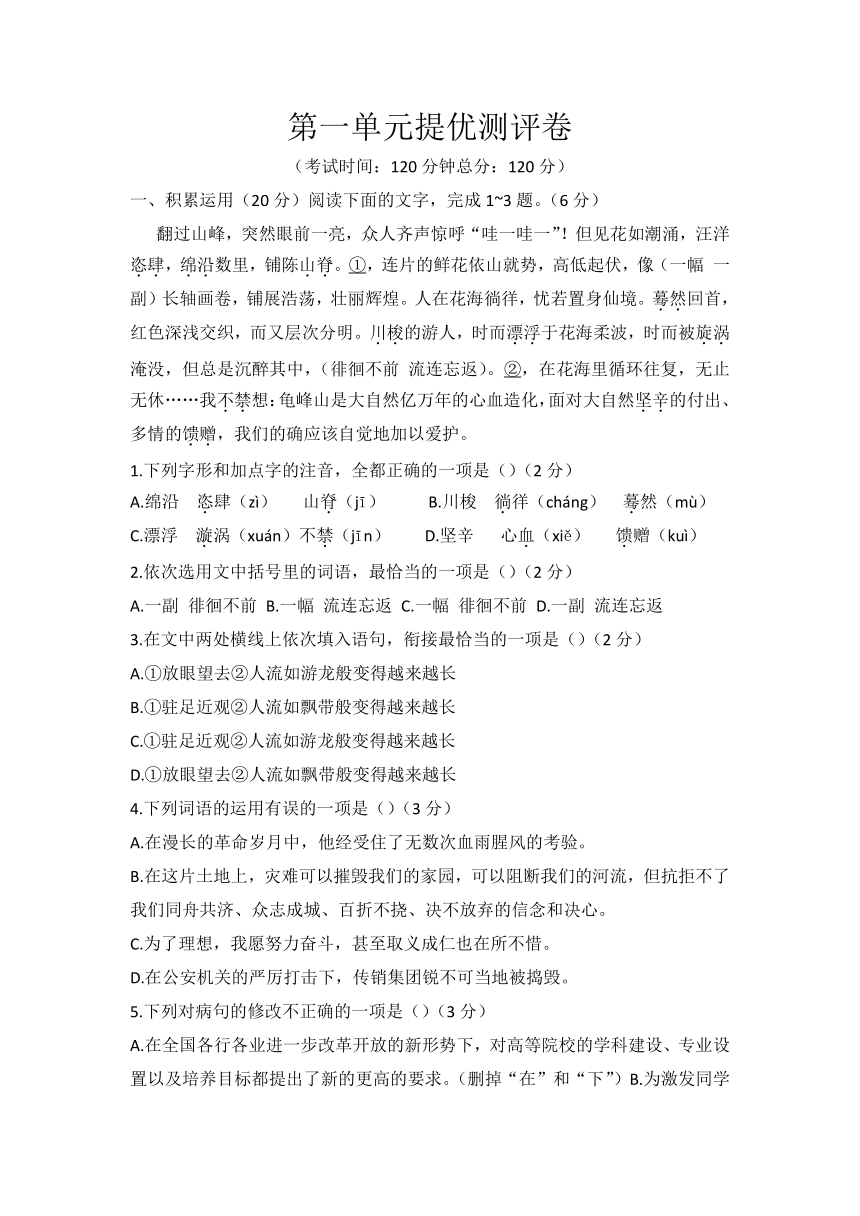 第一单元提优测评卷

（考试时间：120 分钟总分：120 分）

一、积累运用（20 分）阅读下面的文字，完成 1~3 题。（6 分）

翻过山峰，突然眼前一亮，众人齐声惊呼“哇一哇一”！但见花如潮涌，汪洋恣肆，绵沿数里，铺陈山脊。①，连片的鲜花依山就势，高低起伏，像（一幅 一副）长轴画卷，铺展浩荡，壮丽辉煌。人在花海徜徉，忧若置身仙境。蓦然回首，红色深浅交织，而又层次分明。川梭的游人，时而漂浮于花海柔波，时而被旋涡淹没，但总是沉醉其中，（徘徊不前 流连忘返）。②，在花海里循环往复，无止无休……我不禁想：龟峰山是大自然亿万年的心血造化，面对大自然坚辛的付出、多情的馈赠，我们的确应该自觉地加以爱护。

1.下列字形和加点字的注音，全都正确的一项是（）（2 分）

A.绵沿 恣肆（zì） 山脊（jī） B.川梭 徜徉（cháng） 蓦然（mù）

C.漂浮 漩涡（xuán）不禁（jīn） D.坚辛 心血（xiě） 馈赠（kuì）

2.依次选用文中括号里的词语，最恰当的一项是（）（2 分）

A.一副 徘徊不前 B.一幅 流连忘返 C.一幅 徘徊不前 D.一副 流连忘返

3.在文中两处横线上依次填入语句，衔接最恰当的一项是（）（2 分）

A.①放眼望去②人流如游龙般变得越来越长

B.①驻足近观②人流如飘带般变得越来越长

C.①驻足近观②人流如游龙般变得越来越长

D.①放眼望去②人流如飘带般变得越来越长

4.下列词语的运用有误的一项是（）（3 分）

A.在漫长的革命岁月中，他经受住了无数次血雨腥风的考验。

B.在这片土地上，灾难可以摧毁我们的家园，可以阻断我们的河流，但抗拒不了我们同舟共济、众志成城、百折不挠、决不放弃的信念和决心。

C.为了理想，我愿努力奋斗，甚至取义成仁也在所不惜。

D.在公安机关的严厉打击下，传销集团锐不可当地被捣毁。

5.下列对病句的修改不正确的一项是（）（3 分）

A.在全国各行各业进一步改革开放的新形势下，对高等院校的学科建设、专业设置以及培养目标都提出了新的更高的要求。（删掉“在”和“下”）B.为激发同学